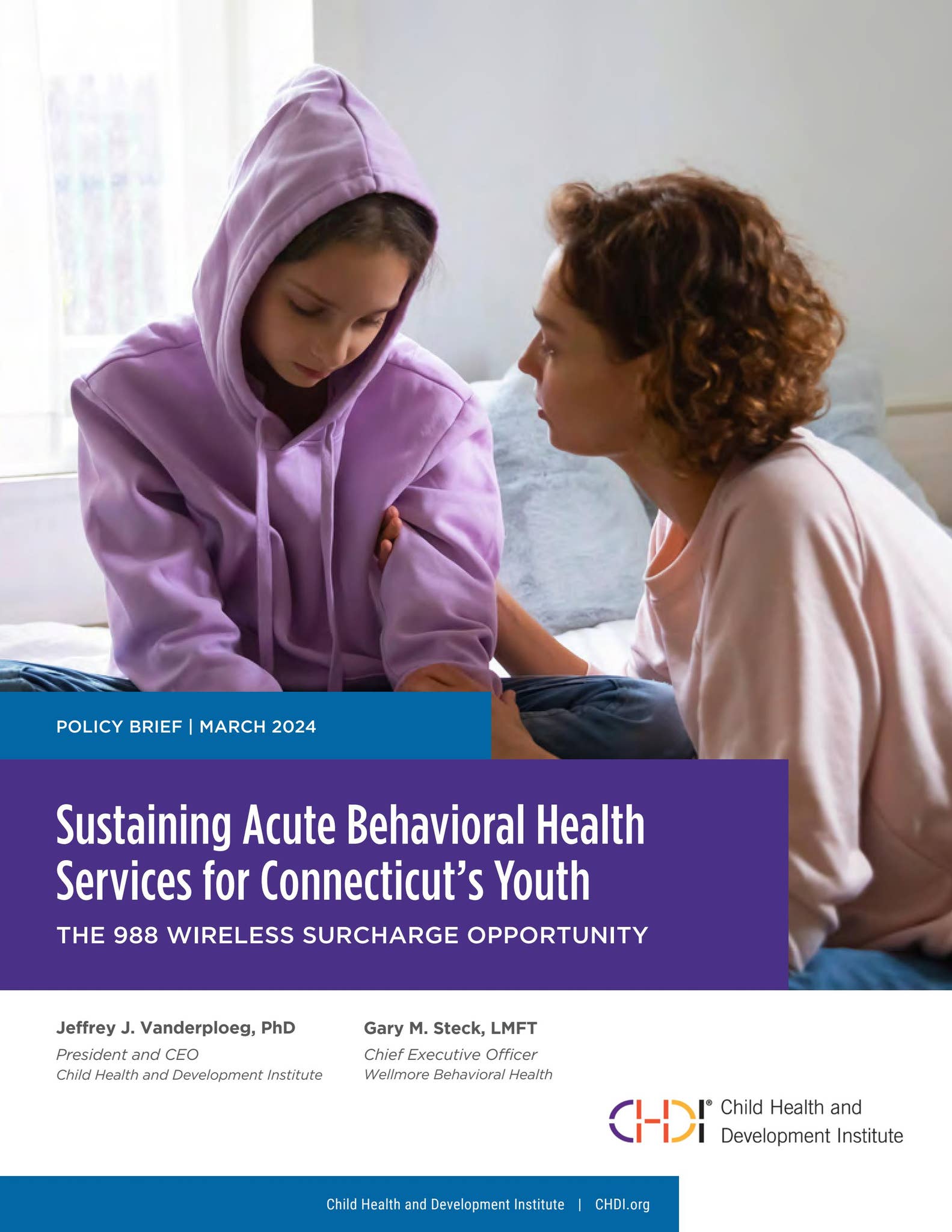 POLICY BRIEF | MARCH 2024

Sustaining Acute Behavioral Health Services for Connecticut's Youth

THE 988 WIRELESS SURCHARGE OPPORTUNITY

Jeffrey J. Vanderploeg, PhD
President and CEO
Child Health and Development Institute

Gary M. Steck, LMFT
Chief Executive Officer
Wellmore Behavioral Health

CHDI® Child Health and Development Institute

Child Health and Development Institute | CHDI.org